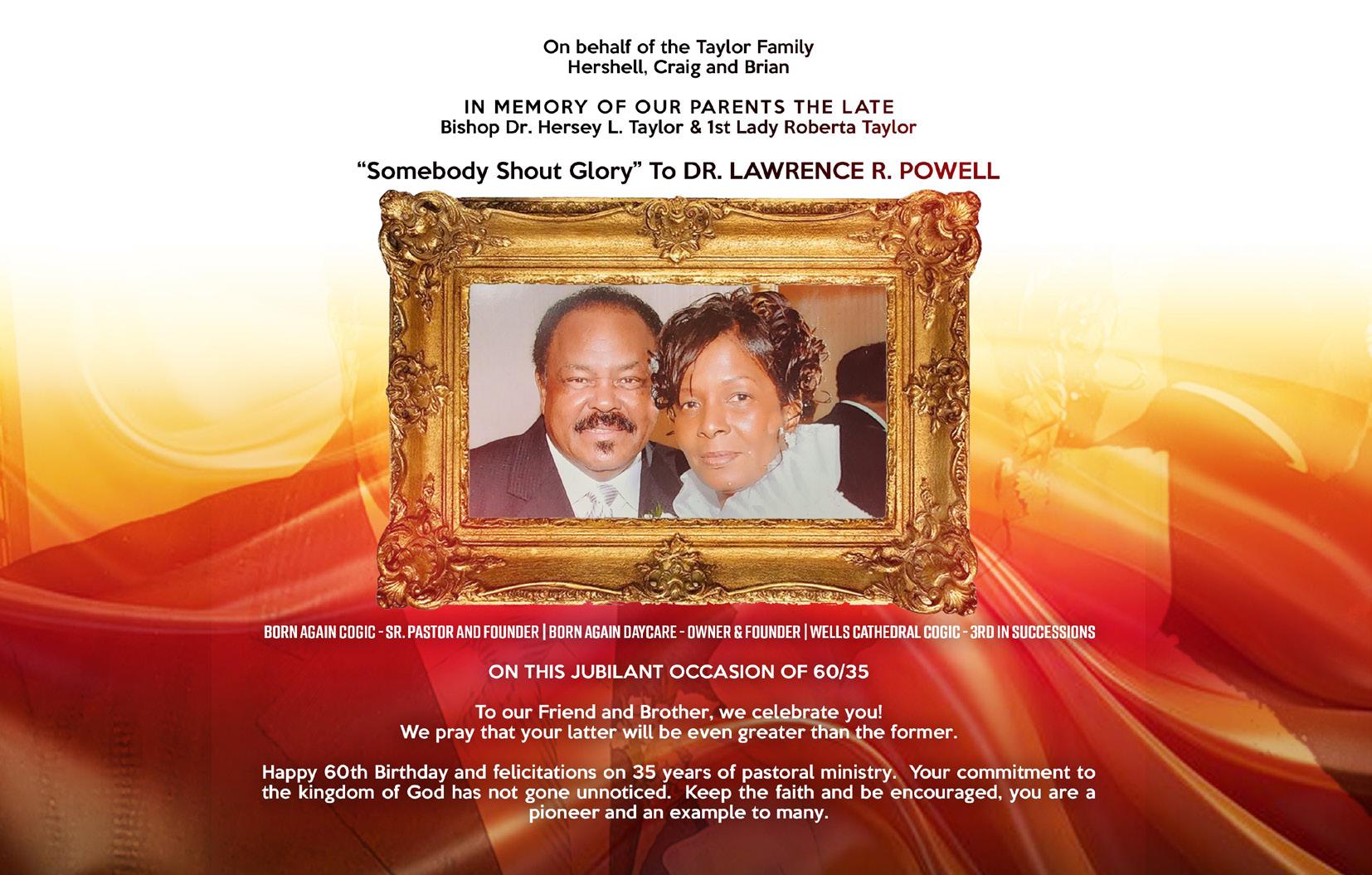 On behalf of the Taylor Family
Hershell, Craig and Brian

IN MEMORY OF OUR PARENTS THE LATE
Bishop Dr. Hersey L. Taylor & 1st Lady Roberta Taylor

"Somebody Shout Glory" To DR. LAWRENCE R. POWELL

BORN AGAIN COGIC - SR. PASTOR AND FOUNDER | BORN AGAIN DAYCARE - OWNER & FOUNDER | WELLS CATHEDRAL COGIC - 3RD IN SUCCESSIONS

ON THIS JUBILANT OCCASION OF 60/35

To our Friend and Brother, we celebrate you!
We pray that your latter will be even greater than the former.

Happy 60th Birthday and felicitations on 35 years of pastoral ministry. Your commitment to the kingdom of God has not gone unnoticed. Keep the faith and be encouraged, you are a pioneer and an example to many.